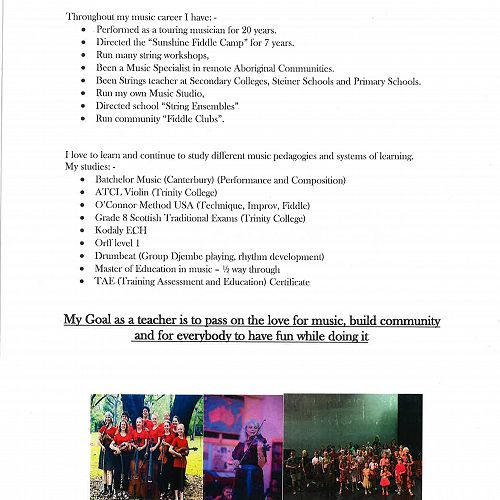 Throughout my music career I have: -

- Performed as a touring musician for 20 years.
- Directed the "Sunshine Fiddle Camp" for 7 years.
- Run many string workshops,
- Been a Music Specialist in remote Aboriginal Communities.
- Been Strings teacher at Secondary Colleges, Steiner Schools and Primary Schools.
- Run my own Music Studio,
- Directed school "String Ensembles"
- Run community "Fiddle Clubs".

I love to learn and continue to study different music pedagogies and systems of learning.
My studies: -

- Batchelor Music (Canterbury) (Performance and Composition)
- ATCL Violin (Trinity College)
- O'Connor Method USA (Technique, Improv, Fiddle)
- Grade 8 Scottish Traditional Exams (Trinity College)
- Kodaly ECH
- Orff level 1
- Drumbeat (Group Djembe playing, rhythm development)
- Master of Education in music – ½ way through
- TAE (Training Assessment and Education) Certificate

My Goal as a teacher is to pass on the love for music, build community and for everybody to have fun while doing it